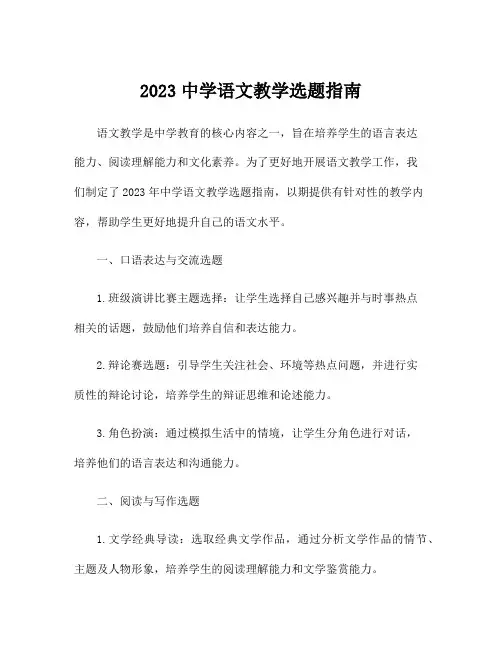 2023 中学语文教学选题指南

语文教学是中学教育的核心内容之一，旨在培养学生的语言表达能力、阅读理解能力和文化素养。为了更好地开展语文教学工作，我们制定了 2023 年中学语文教学选题指南，以期提供有针对性的教学内容，帮助学生更好地提升自己的语文水平。

一、口语表达与交流选题

1. 班级演讲比赛主题选择：让学生选择自己感兴趣并与时事热点相关的话题，鼓励他们培养自信和表达能力。

2. 辩论赛选题：引导学生关注社会、环境等热点问题，并进行实质性的辩论讨论，培养学生的辩证思维和论述能力。

3. 角色扮演：通过模拟生活中的情境，让学生分角色进行对话，培养他们的语言表达和沟通能力。

二、阅读与写作选题

1. 文学经典导读：选取经典文学作品，通过分析文学作品的情节、主题及人物形象，培养学生的阅读理解能力和文学鉴赏能力。